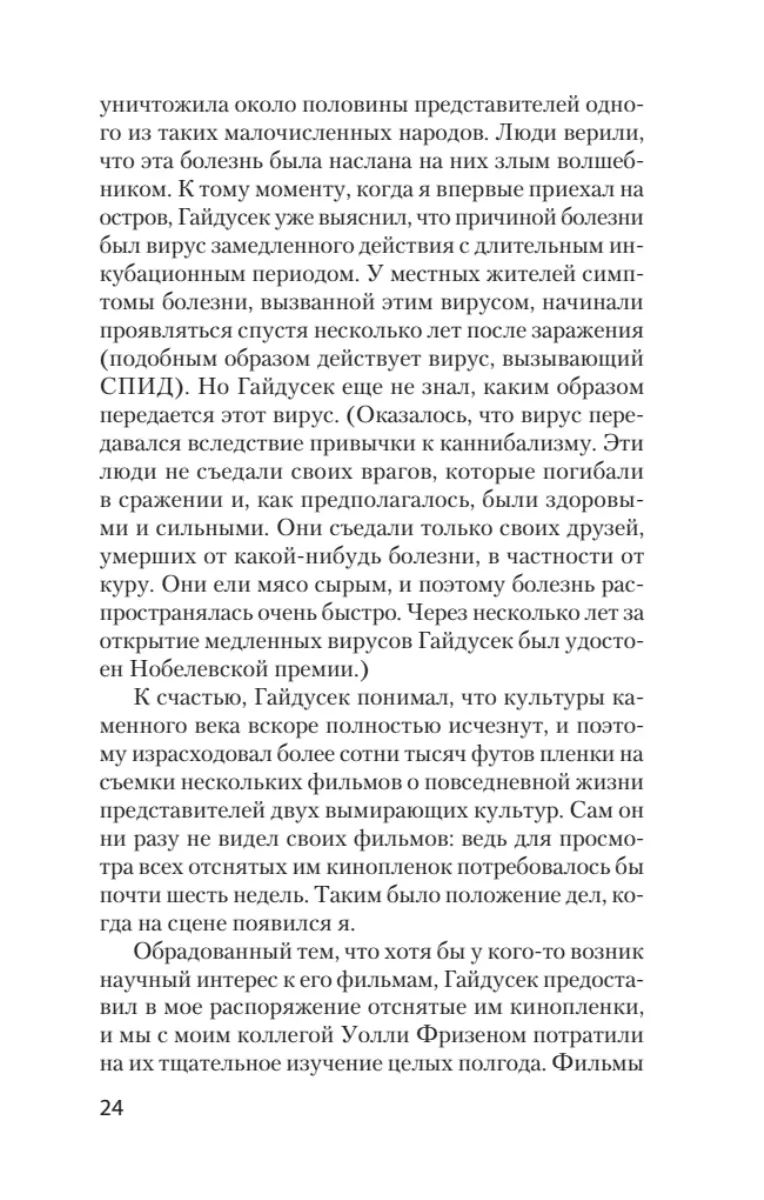 уничтожила около половины представителей одного из таких малочисленных народов. Люди верили, что эта болезнь была наслана на них злым волшебником. К тому моменту, когда я впервые приехал на остров, Гайдусек уже выяснил, что причиной болезни был вирус замедленного действия с длительным инкубационным периодом. У местных жителей симптомы болезни, вызванной этим вирусом, начинали проявляться спустя несколько лет после заражения (подобным образом действует вирус, вызывающий СПИД). Но Гайдусек еще не знал, каким образом передается этот вирус. (Оказалось, что вирус передавался вследствие привычки к каннибализму. Эти люди не съедали своих врагов, которые погибали в сражении и, как предполагалось, были здоровыми и сильными. Они съедали только своих друзей, умерших от какой-нибудь болезни, в частности от куру. Они ели мясо сырым, и поэтому болезнь распространялась очень быстро. Через несколько лет за открытие медленных вирусов Гайдусек был удостоен Нобелевской премии.)

К счастью, Гайдусек понимал, что культуры каменного века вскоре полностью исчезнут, и поэтому израсходовал более сотни тысяч футов пленки на съемки нескольких фильмов о повседневной жизни представителей двух вымирающих культур. Сам он ни разу не видел своих фильмов: ведь для просмотра всех отснятых им кинопленок потребовалось бы почти шесть недель. Таким было положение дел, когда на сцене появился я.

Обрадованный тем, что хотя бы у кого-то возник научный интерес к его фильмам, Гайдусек предоставил в мое распоряжение отснятые им кинопленки, и мы с моим коллегой Уолли Фризеном потратили на их тщательное изучение целых полгода. Фильмы

24